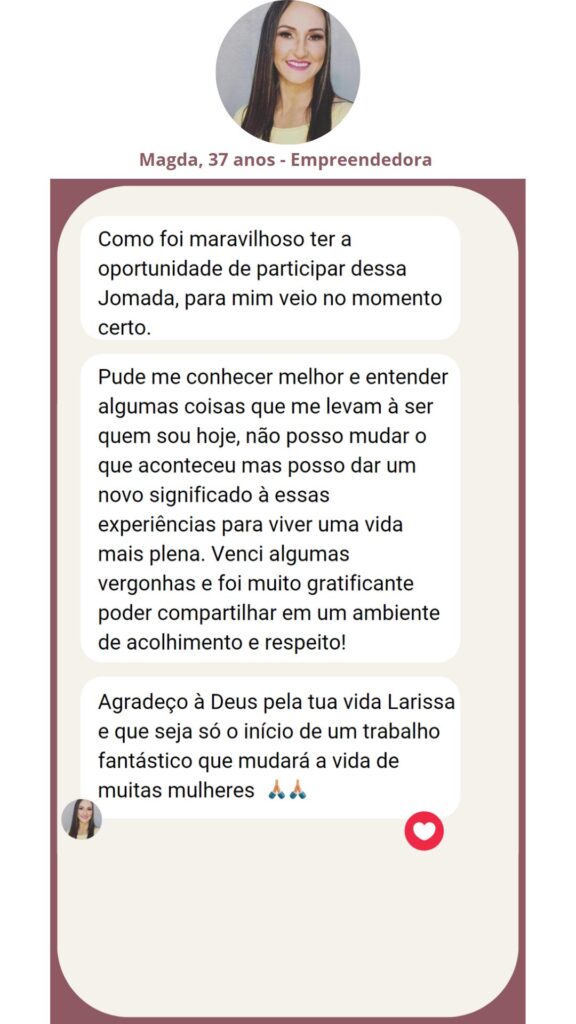 Magda, 37 anos - Empreendedora

Como foi maravilhoso ter a oportunidade de participar dessa Jomada, para mim veio no momento certo.

Pude me conhecer melhor e entender algumas coisas que me levam à ser quem sou hoje, não posso mudar o que aconteceu mas posso dar um novo significado à essas experiências para viver uma vida mais plena. Venci algumas vergonhas e foi muito gratificante poder compartilhar em um ambiente de acolhimento e respeito!

Agradeço à Deus pela tua vida Larissa e que seja só o início de um trabalho fantástico que mudará a vida de muitas mulheres 🙏🙏